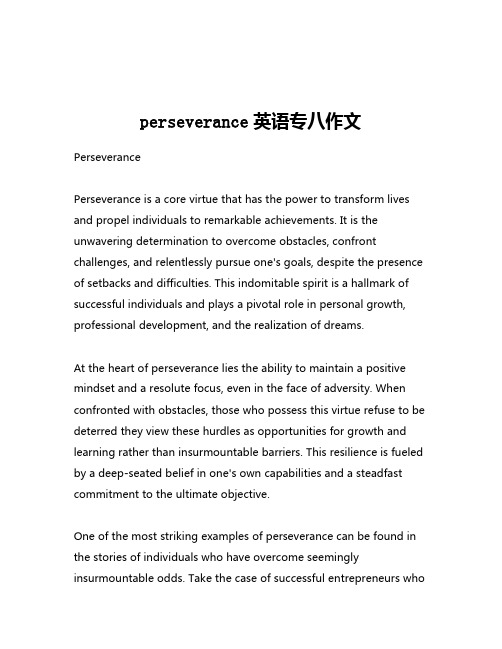 perseverance 英语专八作文

Perseverance

Perseverance is a core virtue that has the power to transform lives and propel individuals to remarkable achievements. It is the unwavering determination to overcome obstacles, confront challenges, and relentlessly pursue one's goals, despite the presence of setbacks and difficulties. This indomitable spirit is a hallmark of successful individuals and plays a pivotal role in personal growth, professional development, and the realization of dreams.

At the heart of perseverance lies the ability to maintain a positive mindset and a resolute focus, even in the face of adversity. When confronted with obstacles, those who possess this virtue refuse to be deterred they view these hurdles as opportunities for growth and learning rather than insurmountable barriers. This resilience is fueled by a deep-seated belief in one's own capabilities and a steadfast commitment to the ultimate objective.

One of the most striking examples of perseverance can be found in the stories of individuals who have overcome seemingly insurmountable odds. Take the case of successful entrepreneurs who